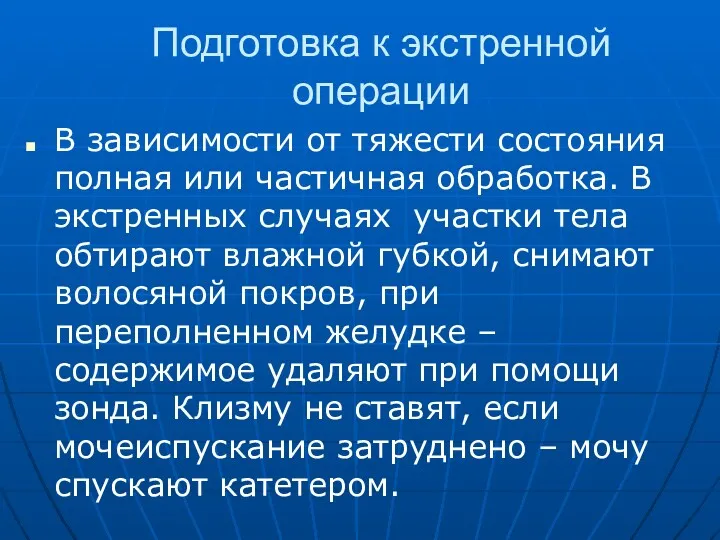 Подготовка к экстренной операции

В зависимости от тяжести состояния полная или частичная обработка. В экстренных случаях  участки тела обтирают влажной губкой, снимают волосяной покров, при переполненном желудке – содержимое удаляют при помощи зонда. Клизму не ставят, если мочеиспускание затруднено – мочу спускают катетером.